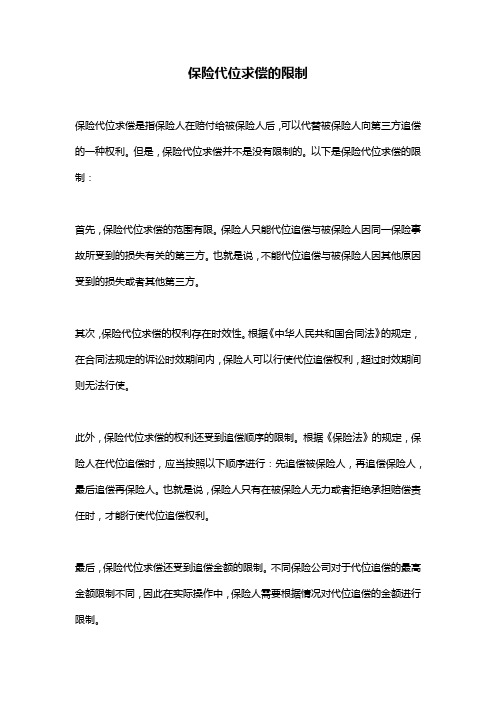 保险代位求偿的限制

保险代位求偿是指保险人在赔付给被保险人后，可以代替被保险人向第三方追偿的一种权利。但是，保险代位求偿并不是没有限制的。以下是保险代位求偿的限制：

首先，保险代位求偿的范围有限。保险人只能代位追偿与被保险人因同一保险事故所受到的损失有关的第三方。也就是说，不能代位追偿与被保险人因其他原因受到的损失或者其他第三方。

其次，保险代位求偿的权利存在时效性。根据《中华人民共和国合同法》的规定，在合同法规定的诉讼时效期间内，保险人可以行使代位追偿权利，超过时效期间则无法行使。

此外，保险代位求偿的权利还受到追偿顺序的限制。根据《保险法》的规定，保险人在代位追偿时，应当按照以下顺序进行：先追偿被保险人，再追偿保险人，最后追偿再保险人。也就是说，保险人只有在被保险人无力或者拒绝承担赔偿责任时，才能行使代位追偿权利。

最后，保险代位求偿还受到追偿金额的限制。不同保险公司对于代位追偿的最高金额限制不同，因此在实际操作中，保险人需要根据情况对代位追偿的金额进行限制。